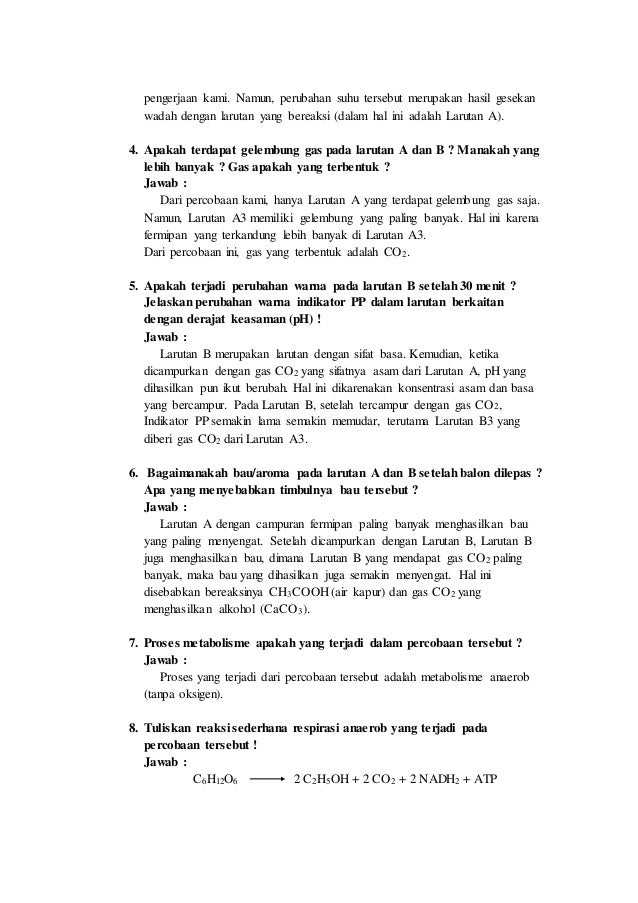 pengerjaan kami. Namun, perubahan suhu tersebut merupakan hasil gesekan wadah dengan larutan yang bereaksi (dalam hal ini adalah Larutan A).

4. Apakah terdapat gelembung gas pada larutan A dan B ? Manakah yang lebih banyak ? Gas apakah yang terbentuk ?
Jawab :
Dari percobaan kami, hanya Larutan A yang terdapat gelembung gas saja. Namun, Larutan A3 memiliki gelembung yang paling banyak. Hal ini karena fermipan yang terkandung lebih banyak di Larutan A3.
Dari percobaan ini, gas yang terbentuk adalah $CO_2$.

5. Apakah terjadi perubahan warna pada larutan B setelah 30 menit ? Jelaskan perubahan warna indikator PP dalam larutan berkaitan dengan derajat keasaman (pH) !
Jawab :
Larutan B merupakan larutan dengan sifat basa. Kemudian, ketika dicampurkan dengan gas $CO_2$ yang sifatnya asam dari Larutan A, pH yang dihasilkan pun ikut berubah. Hal ini dikarenakan konsentrasi asam dan basa yang bercampur. Pada Larutan B, setelah tercampur dengan gas $CO_2$, Indikator PP semakin lama semakin memudar, terutama Larutan B3 yang diberi gas $CO_2$ dari Larutan A3.

6. Bagaimanakah bau/aroma pada larutan A dan B setelah balon dilepas ? Apa yang menyebabkan timbulnya bau tersebut ?
Jawab :
Larutan A dengan campuran fermipan paling banyak menghasilkan bau yang paling menyengat. Setelah dicampurkan dengan Larutan B, Larutan B juga menghasilkan bau, dimana Larutan B yang mendapat gas $CO_2$ paling banyak, maka bau yang dihasilkan juga semakin menyengat. Hal ini disebabkan bereaksinya $CH_3COOH$ (air kapur) dan gas $CO_2$ yang menghasilkan alkohol ($CaCO_3$).

7. Proses metabolisme apakah yang terjadi dalam percobaan tersebut ?
Jawab :
Proses yang terjadi dari percobaan tersebut adalah metabolisme anaerob (tanpa oksigen).

8. Tuliskan reaksi sederhana respirasi anaerob yang terjadi pada percobaan tersebut !
Jawab :
$C_6H_{12}O_6 \longrightarrow 2\,C_2H_5OH + 2\,CO_2 + 2\,NADH_2 + ATP$